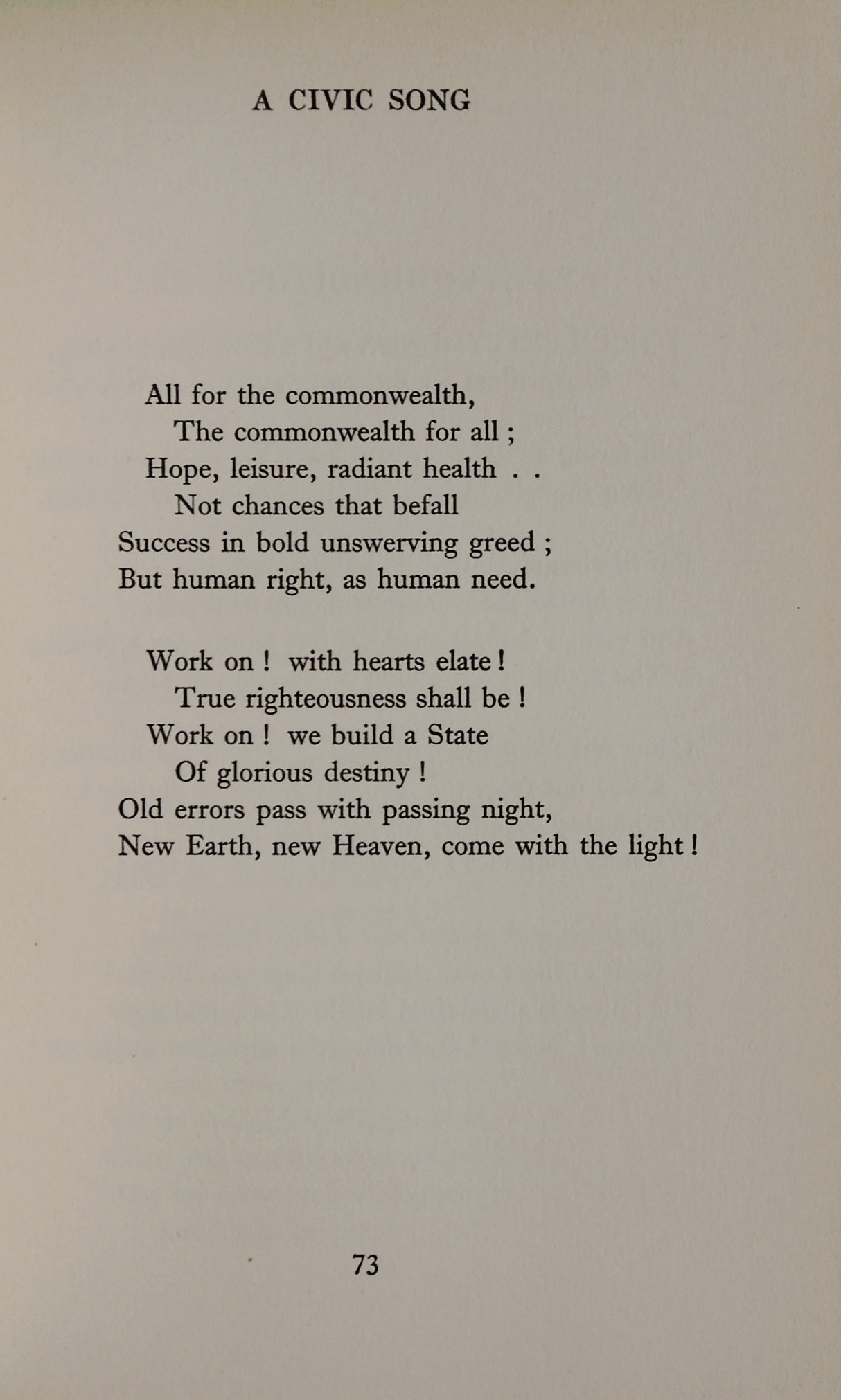 A CIVIC SONG

All for the commonwealth,
The commonwealth for all ;
Hope, leisure, radiant health . .
Not chances that befall
Success in bold unswerving greed ;
But human right, as human need.

Work on ! with hearts elate !
True righteousness shall be !
Work on ! we build a State
Of glorious destiny !
Old errors pass with passing night,
New Earth, new Heaven, come with the light !

73